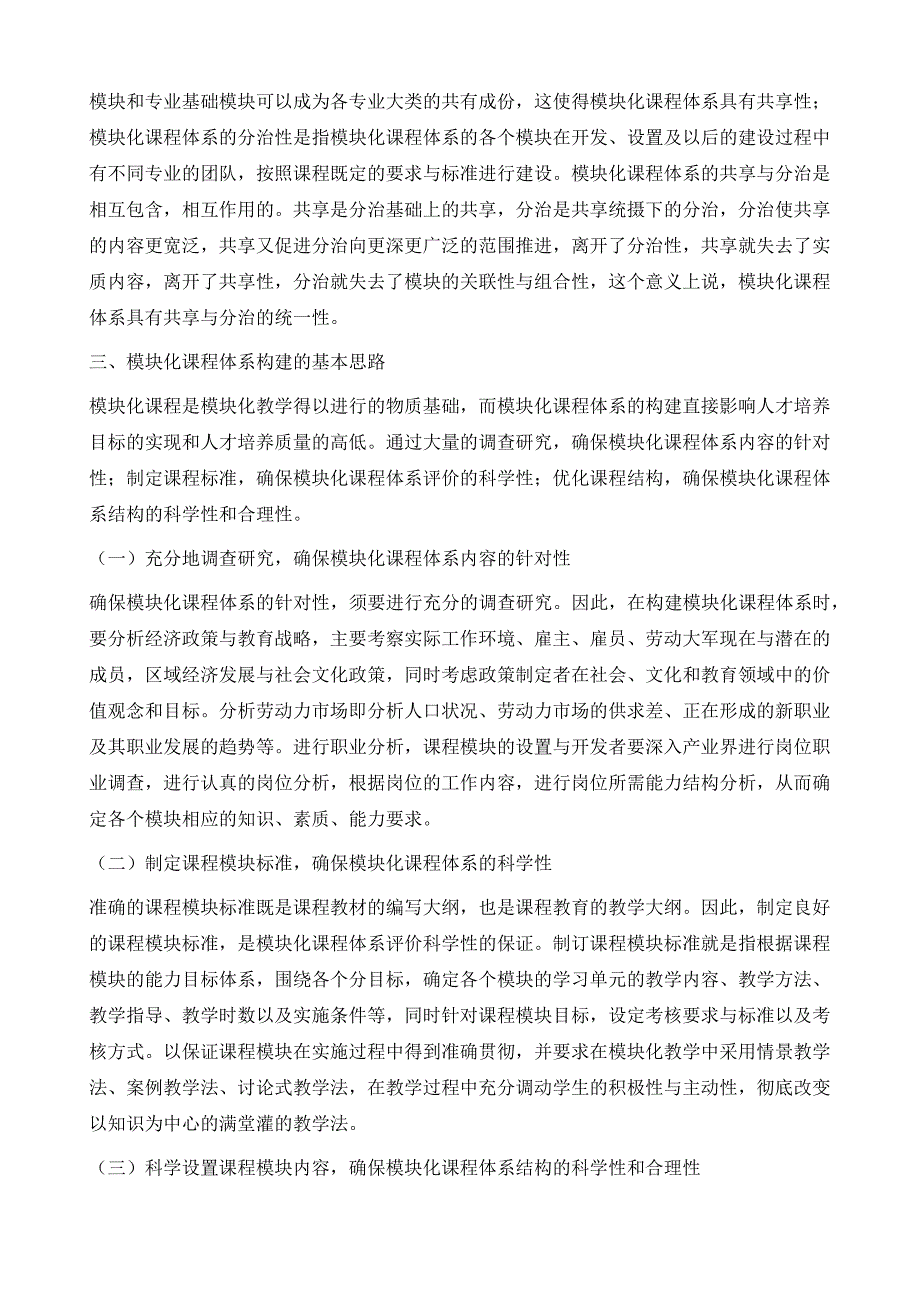 模块和专业基础模块可以成为各专业大类的共有成份，这使得模块化课程体系具有共享性；模块化课程体系的分治性是指模块化课程体系的各个模块在开发、设置及以后的建设过程中有不同专业的团队，按照课程既定的要求与标准进行建设。模块化课程体系的共享与分治是相互包含，相互作用的。共享是分治基础上的共享，分治是共享统摄下的分治，分治使共享的内容更宽泛，共享又促进分治向更深更广泛的范围推进，离开了分治性，共享就失去了实质内容，离开了共享性，分治就失去了模块的关联性与组合性，这个意义上说，模块化课程体系具有共享与分治的统一性。

三、模块化课程体系构建的基本思路

模块化课程是模块化教学得以进行的物质基础，而模块化课程体系的构建直接影响人才培养目标的实现和人才培养质量的高低。通过大量的调查研究，确保模块化课程体系内容的针对性；制定课程标准，确保模块化课程体系评价的科学性；优化课程结构，确保模块化课程体系结构的科学性和合理性。

（一）充分地调查研究，确保模块化课程体系内容的针对性

确保模块化课程体系的针对性，须要进行充分的调查研究。因此，在构建模块化课程体系时，要分析经济政策与教育战略，主要考察实际工作环境、雇主、雇员、劳动大军现在与潜在的成员，区域经济发展与社会文化政策，同时考虑政策制定者在社会、文化和教育领域中的价值观念和目标。分析劳动力市场即分析人口状况、劳动力市场的供求差、正在形成的新职业及其职业发展的趋势等。进行职业分析，课程模块的设置与开发者要深入产业界进行岗位职业调查，进行认真的岗位分析，根据岗位的工作内容，进行岗位所需能力结构分析，从而确定各个模块相应的知识、素质、能力要求。

（二）制定课程模块标准，确保模块化课程体系的科学性

准确的课程模块标准既是课程教材的编写大纲，也是课程教育的教学大纲。因此，制定良好的课程模块标准，是模块化课程体系评价科学性的保证。制订课程模块标准就是指根据课程模块的能力目标体系，围绕各个分目标，确定各个模块的学习单元的教学内容、教学方法、教学指导、教学时数以及实施条件等，同时针对课程模块目标，设定考核要求与标准以及考核方式。以保证课程模块在实施过程中得到准确贯彻，并要求在模块化教学中采用情景教学法、案例教学法、讨论式教学法，在教学过程中充分调动学生的积极性与主动性，彻底改变以知识为中心的满堂灌的教学法。

（三）科学设置课程模块内容，确保模块化课程体系结构的科学性和合理性